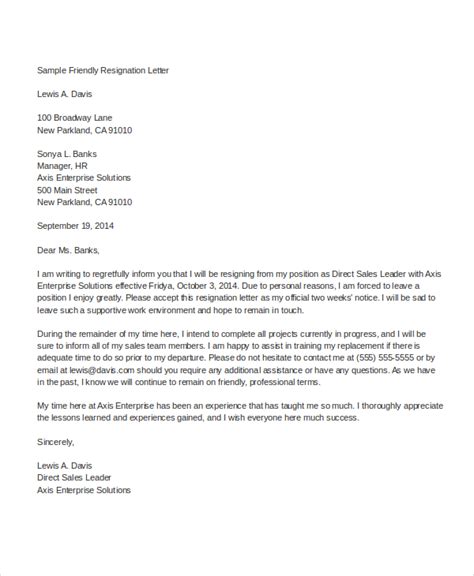 Sample Friendly Resignation Letter

Lewis A. Davis

100 Broadway Lane
New Parkland, CA 91010

Sonya L. Banks
Manager, HR
Axis Enterprise Solutions
500 Main Street
New Parkland, CA 91010

September 19, 2014

Dear Ms. Banks,

I am writing to regretfully inform you that I will be resigning from my position as Direct Sales Leader with Axis Enterprise Solutions effective Fridya, October 3, 2014. Due to personal reasons, I am forced to leave a position I enjoy greatly. Please accept this resignation letter as my official two weeks' notice. I will be sad to leave such a supportive work environment and hope to remain in touch.

During the remainder of my time here, I intend to complete all projects currently in progress, and I will be sure to inform all of my sales team members. I am happy to assist in training my replacement if there is adequate time to do so prior to my departure. Please do not hesitate to contact me at (555) 555-5555 or by email at lewis@davis.com should you require any additional assistance or have any questions. As we have in the past, I know we will continue to remain on friendly, professional terms.

My time here at Axis Enterprise has been an experience that has taught me so much. I thoroughly appreciate the lessons learned and experiences gained, and I wish everyone here much success.

Sincerely,

Lewis A. Davis
Direct Sales Leader
Axis Enterprise Solutions